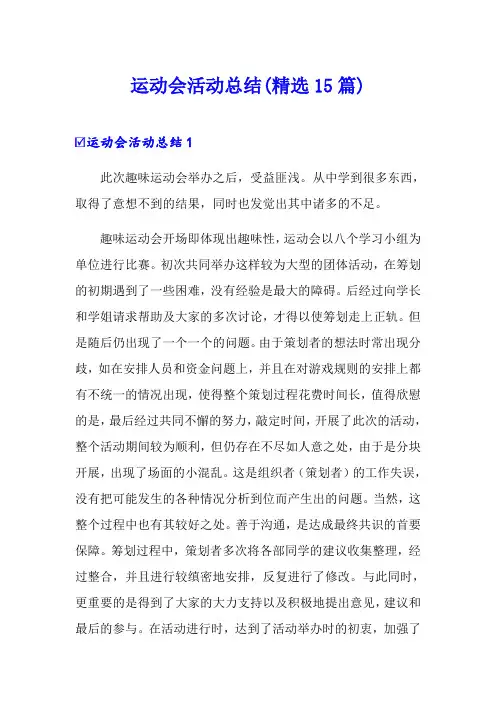 运动会活动总结(精选15篇)

☑运动会活动总结1

此次趣味运动会举办之后，受益匪浅。从中学到很多东西，取得了意想不到的结果，同时也发觉出其中诸多的不足。

趣味运动会开场即体现出趣味性，运动会以八个学习小组为单位进行比赛。初次共同举办这样较为大型的团体活动，在筹划的初期遇到了一些困难，没有经验是最大的障碍。后经过向学长和学姐请求帮助及大家的多次讨论，才得以使筹划走上正轨。但是随后仍出现了一个一个的问题。由于策划者的想法时常出现分歧，如在安排人员和资金问题上，并且在对游戏规则的安排上都有不统一的情况出现，使得整个策划过程花费时间长，值得欣慰的是，最后经过共同不懈的努力，敲定时间，开展了此次的活动，整个活动期间较为顺利，但仍存在不尽如人意之处，由于是分块开展，出现了场面的小混乱。这是组织者（策划者）的工作失误，没有把可能发生的各种情况分析到位而产生出的问题。当然，这整个过程中也有其较好之处。善于沟通，是达成最终共识的首要保障。筹划过程中，策划者多次将各部同学的建议收集整理，经过整合，并且进行较缜密地安排，反复进行了修改。与此同时，更重要的是得到了大家的大力支持以及积极地提出意见，建议和最后的参与。在活动进行时，达到了活动举办时的初衷，加强了